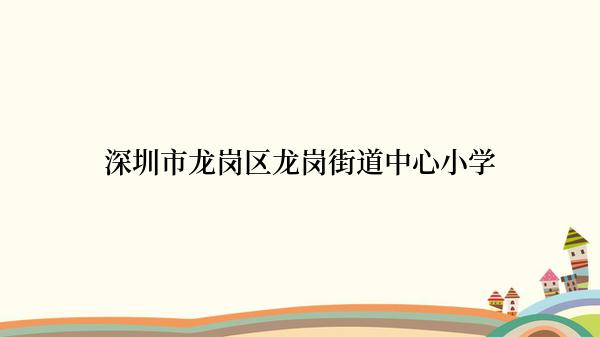 深圳市龙岗区龙岗街道中心小学